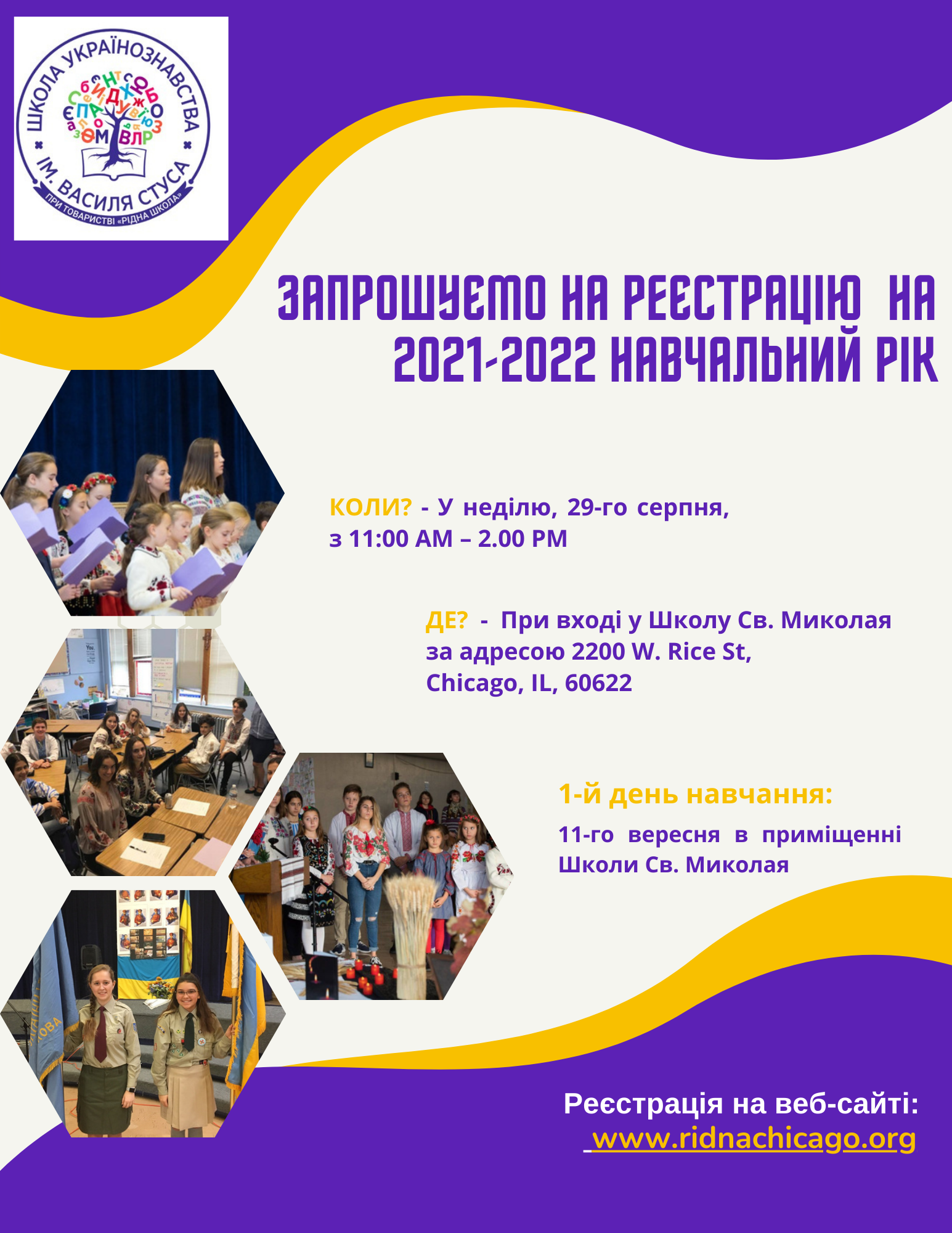 ШКОЛА УКРАЇНОЗНАВСТВА ІМ. ВАСИЛЯ СТУСА
ПРИ ТОВАРИСТВІ «РІДНА ШКОЛА»

ЗАПРОШУЄМО НА РЕЄСТРАЦІЮ НА 2021-2022 НАВЧАЛЬНИЙ РІК

КОЛИ? - У неділю, 29-го серпня, з 11:00 AM – 2.00 PM

ДЕ? - При вході у Школу Св. Миколая за адресою 2200 W. Rice St, Chicago, IL, 60622

1-й день навчання:

11-го вересня в приміщенні Школи Св. Миколая

Реєстрація на веб-сайті:
www.ridnachicago.org